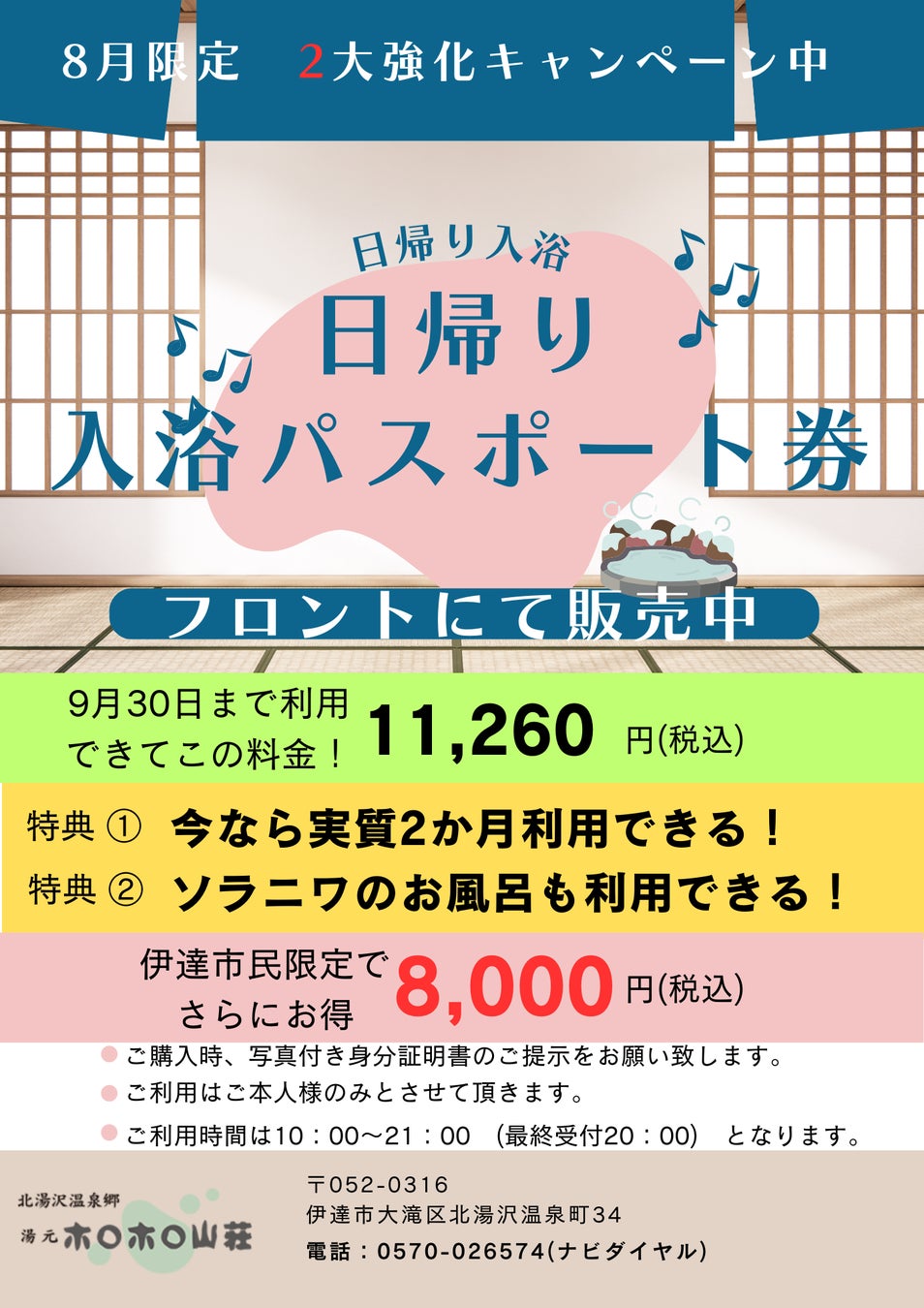 8月限定　2大強化キャンペーン中

日帰り入浴

日帰り
入浴パスポート券

フロントにて販売中

9月30日まで利用できてこの料金！ 11,260 円(税込)

特典 ① 今なら実質2か月利用できる！
特典 ② ソラニワのお風呂も利用できる！

伊達市民限定でさらにお得 8,000 円(税込)

ご購入時、写真付き身分証明書のご提示をお願い致します。
ご利用はご本人様のみとさせて頂きます。
ご利用時間は10：00～21：00 (最終受付20：00) となります。

北湯沢温泉郷
湯元 ホロホロ山荘

〒052-0316
伊達市大滝区北湯沢温泉町34
電話：0570-026574(ナビダイヤル)